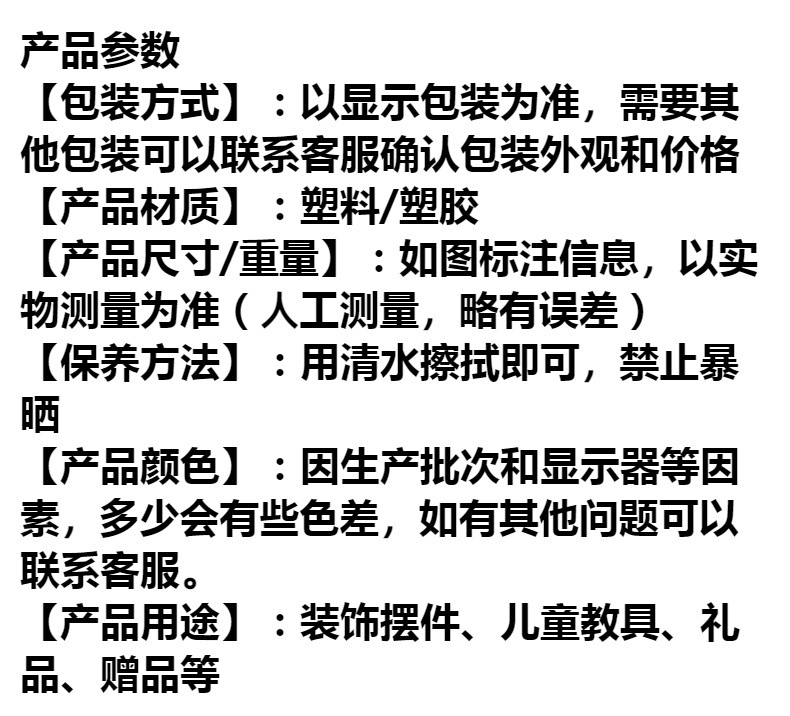 产品参数

【包装方式】：以显示包装为准，需要其他包装可以联系客服确认包装外观和价格

【产品材质】：塑料/塑胶

【产品尺寸/重量】：如图标注信息，以实物测量为准（人工测量，略有误差）

【保养方法】：用清水擦拭即可，禁止暴晒

【产品颜色】：因生产批次和显示器等因素，多少会有些色差，如有其他问题可以联系客服。

【产品用途】：装饰摆件、儿童教具、礼品、赠品等